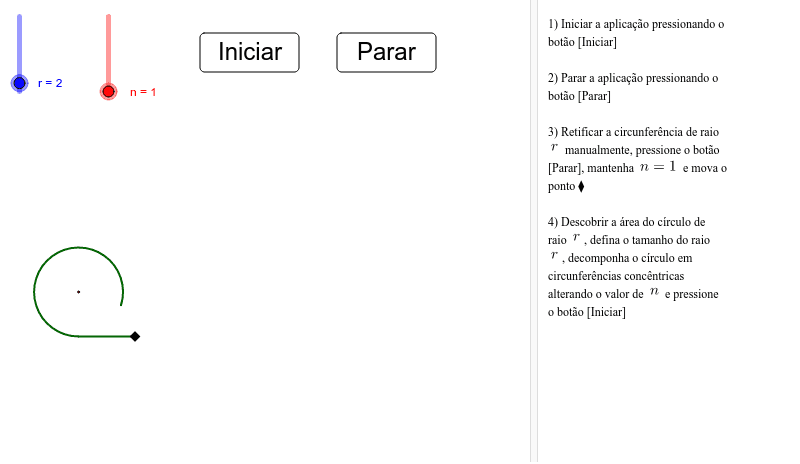 r = 2

n = 1

Iniciar

Parar

1) Iniciar a aplicação pressionando o botão [Iniciar]

2) Parar a aplicação pressionando o botão [Parar]

3) Retificar a circunferência de raio $r$ manualmente, pressione o botão [Parar], mantenha $n = 1$ e mova o ponto ⧫

4) Descobrir a área do círculo de raio $r$, defina o tamanho do raio $r$, decomponha o círculo em circunferências concêntricas alterando o valor de $n$ e pressione o botão [Iniciar]